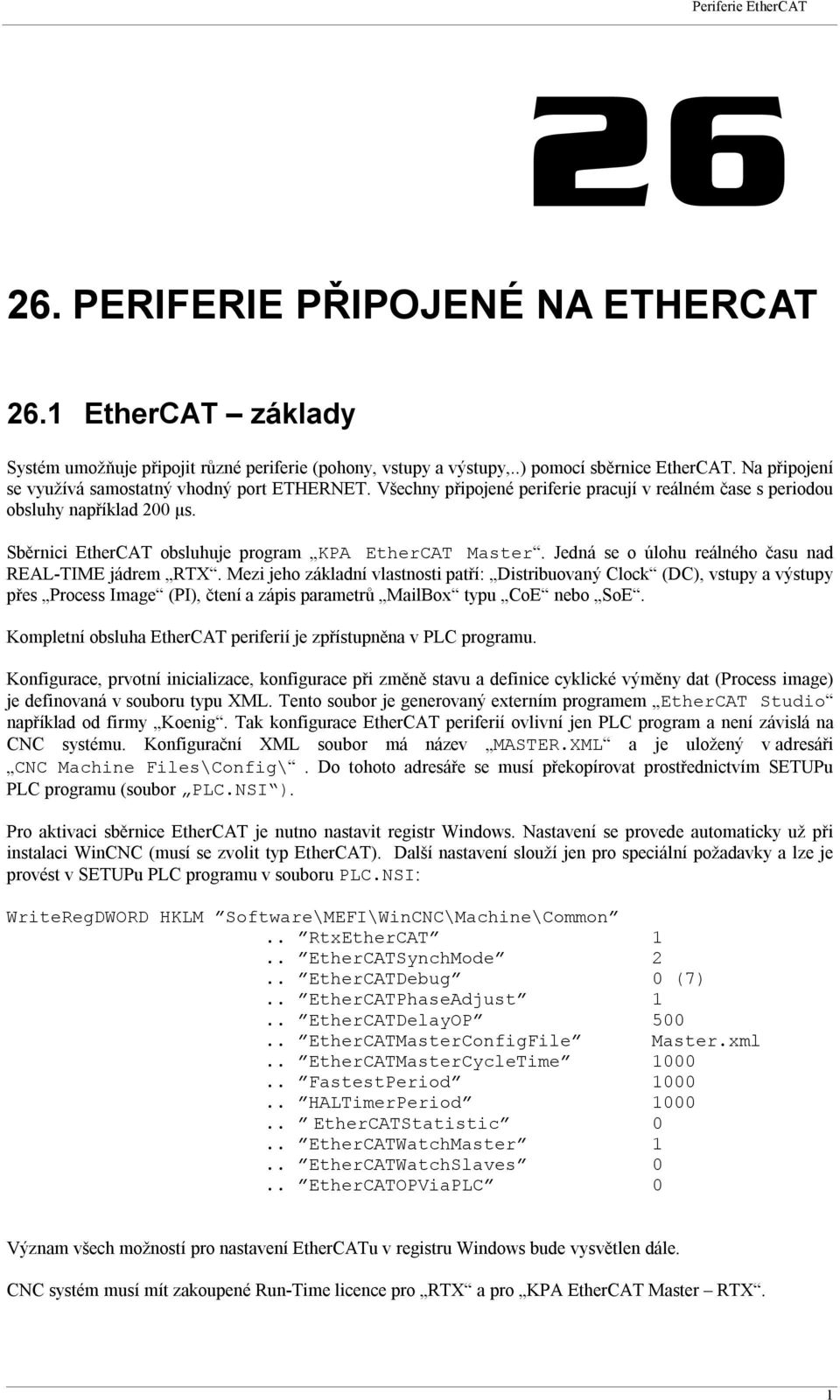 Periferie EtherCAT

26

26. PERIFERIE PŘIPOJENÉ NA ETHERCAT

26.1 EtherCAT – základy

Systém umožňuje připojit různé periferie (pohony, vstupy a výstupy,..) pomocí sběrnice EtherCAT. Na připojení se využívá samostatný vhodný port ETHERNET. Všechny připojené periferie pracují v reálném čase s periodou obsluhy například 200 µs.

Sběrnici EtherCAT obsluhuje program „KPA EtherCAT Master“. Jedná se o úlohu reálného času nad REAL-TIME jádrem „RTX“. Mezi jeho základní vlastnosti patří: „Distribuovaný Clock“ (DC), vstupy a výstupy přes „Process Image“ (PI), čtení a zápis parametrů „MailBox“ typu „CoE“ nebo „SoE“.

Kompletní obsluha EtherCAT periferií je zpřístupněna v PLC programu.

Konfigurace, prvotní inicializace, konfigurace při změně stavu a definice cyklické výměny dat (Process image) je definovaná v souboru typu XML. Tento soubor je generovaný externím programem „EtherCAT Studio“ například od firmy „Koenig“. Tak konfigurace EtherCAT periferií ovlivní jen PLC program a není závislá na CNC systému. Konfigurační XML soubor má název „MASTER.XML“ a je uložený v adresáři „CNC Machine Files\Config\“. Do tohoto adresáře se musí překopírovat prostřednictvím SETUPu PLC programu (soubor „PLC.NSI“).

Pro aktivaci sběrnice EtherCAT je nutno nastavit registr Windows. Nastavení se provede automaticky už při instalaci WinCNC (musí se zvolit typ EtherCAT). Další nastavení slouží jen pro speciální požadavky a lze je provést v SETUPu PLC programu v souboru PLC.NSI:

WriteRegDWORD HKLM ”Software\MEFI\WinCNC\Machine\Common”
.. ”RtxEtherCAT” 1
.. ”EtherCATSynchMode” 2
.. ”EtherCATDebug” 0 (7)
.. ”EtherCATPhaseAdjust” 1
.. ”EtherCATDelayOP” 500
.. ”EtherCATMasterConfigFile” Master.xml
.. ”EtherCATMasterCycleTime” 1000
.. ”FastestPeriod” 1000
.. ”HALTimerPeriod” 1000
.. ” EtherCATStatistic” 0
.. ”EtherCATWatchMaster” 1
.. ”EtherCATWatchSlaves” 0
.. ”EtherCATOPViaPLC” 0

Význam všech možností pro nastavení EtherCATu v registru Windows bude vysvětlen dále.

CNC systém musí mít zakoupené Run-Time licence pro „RTX“ a pro „KPA EtherCAT Master – RTX“.

1